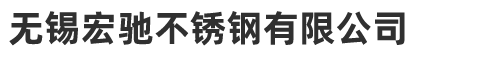 无锡宏驰不锈钢有限公司